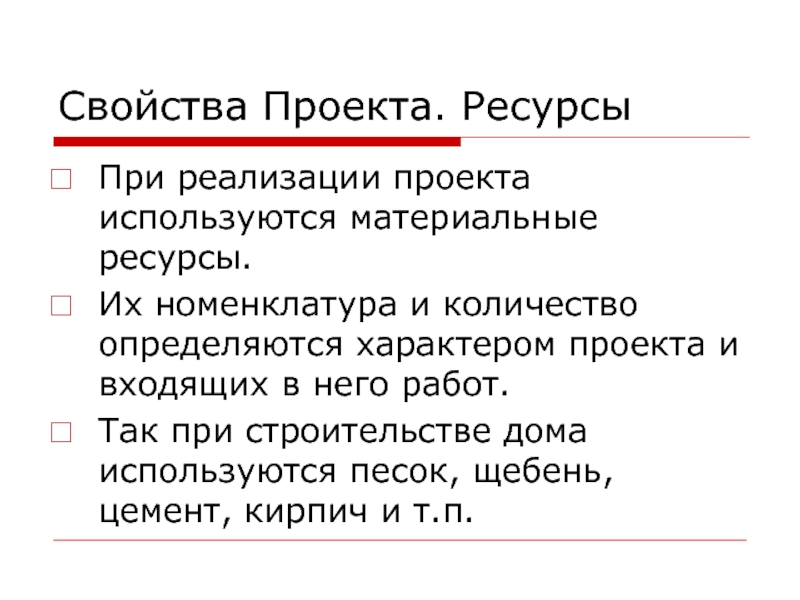 Свойства Проекта. Ресурсы

При реализации проекта используются материальные ресурсы.

Их номенклатура и количество определяются характером проекта и входящих в него работ.

Так при строительстве дома используются песок, щебень, цемент, кирпич и т.п.